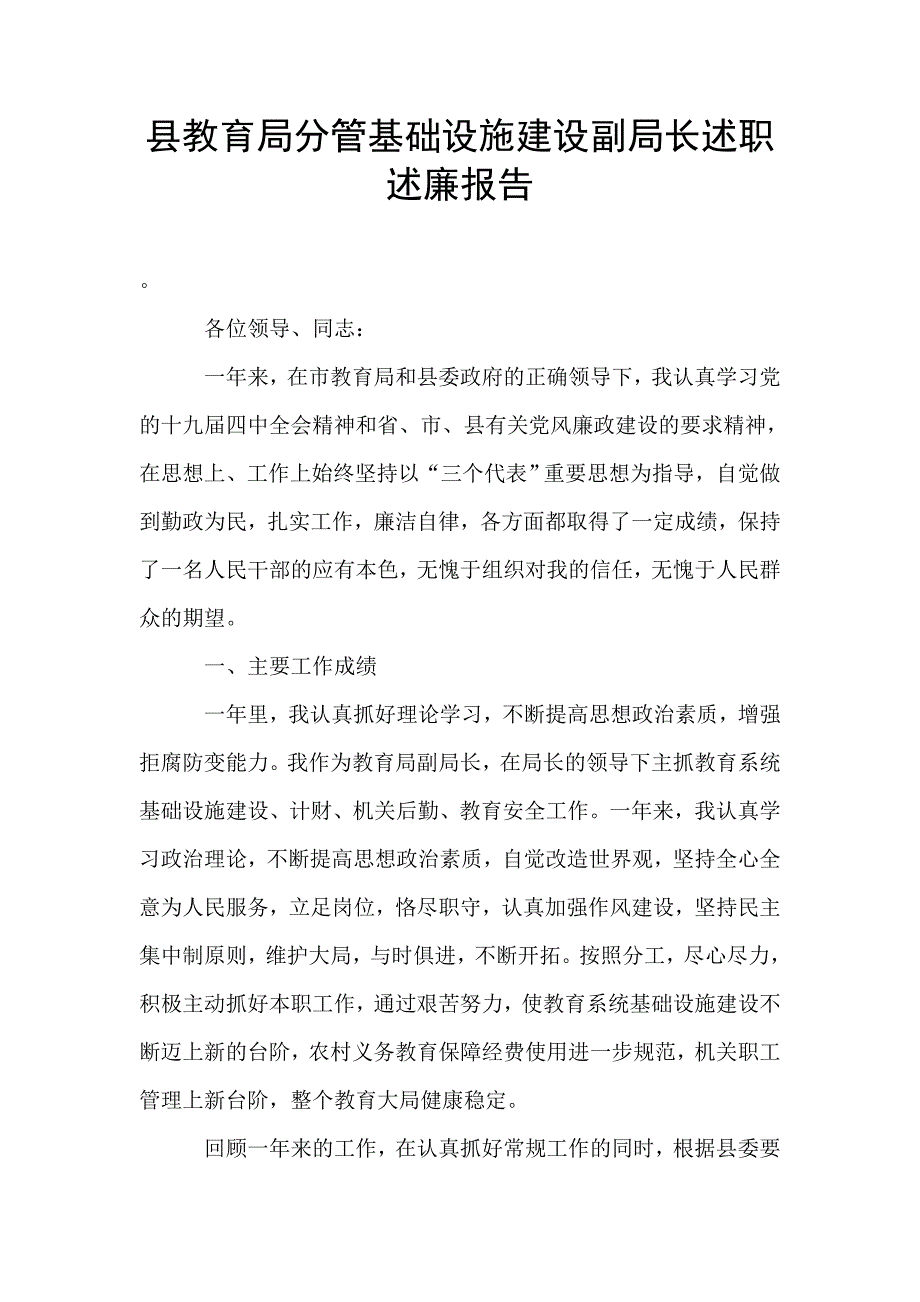 县教育局分管基础设施建设副局长述职述廉报告

。

各位领导、同志：

一年来，在市教育局和县委政府的正确领导下，我认真学习党的十九届四中全会精神和省、市、县有关党风廉政建设的要求精神，在思想上、工作上始终坚持以“三个代表”重要思想为指导，自觉做到勤政为民，扎实工作，廉洁自律，各方面都取得了一定成绩，保持了一名人民干部的应有本色，无愧于组织对我的信任，无愧于人民群众的期望。

一、主要工作成绩

一年里，我认真抓好理论学习，不断提高思想政治素质，增强拒腐防变能力。我作为教育局副局长，在局长的领导下主抓教育系统基础设施建设、计财、机关后勤、教育安全工作。一年来，我认真学习政治理论，不断提高思想政治素质，自觉改造世界观，坚持全心全意为人民服务，立足岗位，恪尽职守，认真加强作风建设，坚持民主集中制原则，维护大局，与时俱进，不断开拓。按照分工，尽心尽力，积极主动抓好本职工作，通过艰苦努力，使教育系统基础设施建设不断迈上新的台阶，农村义务教育保障经费使用进一步规范，机关职工管理上新台阶，整个教育大局健康稳定。

回顾一年来的工作，在认真抓好常规工作的同时，根据县委要